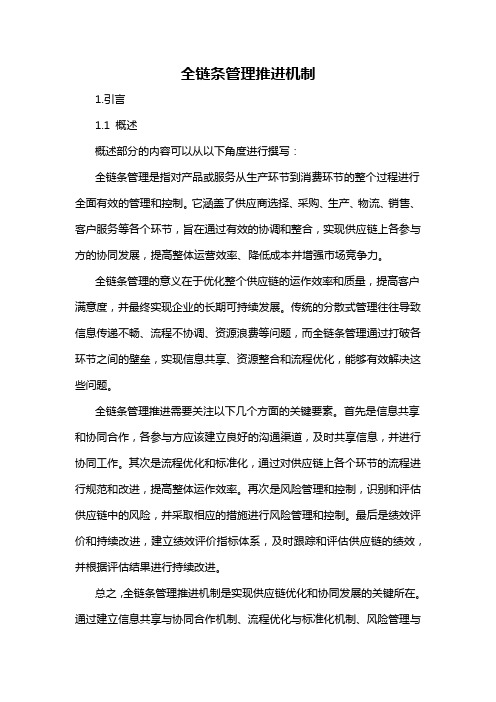 全链条管理推进机制

1.引言

1.1 概述

概述部分的内容可以从以下角度进行撰写：

全链条管理是指对产品或服务从生产环节到消费环节的整个过程进行全面有效的管理和控制。它涵盖了供应商选择、采购、生产、物流、销售、客户服务等各个环节，旨在通过有效的协调和整合，实现供应链上各参与方的协同发展，提高整体运营效率、降低成本并增强市场竞争力。

全链条管理的意义在于优化整个供应链的运作效率和质量，提高客户满意度，并最终实现企业的长期可持续发展。传统的分散式管理往往导致信息传递不畅、流程不协调、资源浪费等问题，而全链条管理通过打破各环节之间的壁垒，实现信息共享、资源整合和流程优化，能够有效解决这些问题。

全链条管理推进需要关注以下几个方面的关键要素。首先是信息共享和协同合作，各参与方应该建立良好的沟通渠道，及时共享信息，并进行协同工作。其次是流程优化和标准化，通过对供应链上各个环节的流程进行规范和改进，提高整体运作效率。再次是风险管理和控制，识别和评估供应链中的风险，并采取相应的措施进行风险管理和控制。最后是绩效评价和持续改进，建立绩效评价指标体系，及时跟踪和评估供应链的绩效，并根据评估结果进行持续改进。

总之，全链条管理推进机制是实现供应链优化和协同发展的关键所在。通过建立信息共享与协同合作机制、流程优化与标准化机制、风险管理与